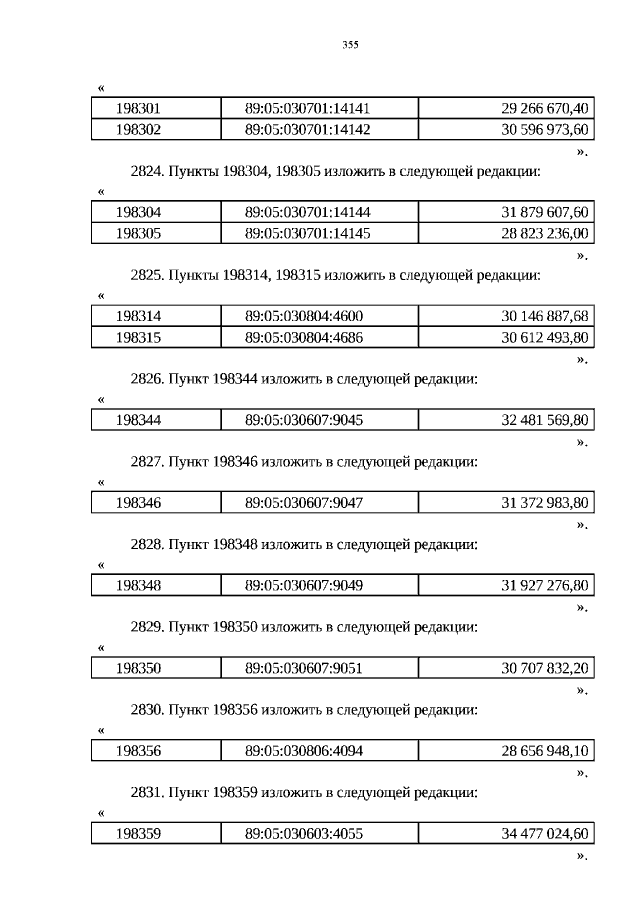 355

«

| 198301 | 89:05:030701:14141 | 29 266 670,40 |
|---|---|---|
| 198302 | 89:05:030701:14142 | 30 596 973,60 |

».

2824. Пункты 198304, 198305 изложить в следующей редакции:

«

| 198304 | 89:05:030701:14144 | 31 879 607,60 |
|---|---|---|
| 198305 | 89:05:030701:14145 | 28 823 236,00 |

».

2825. Пункты 198314, 198315 изложить в следующей редакции:

«

| 198314 | 89:05:030804:4600 | 30 146 887,68 |
|---|---|---|
| 198315 | 89:05:030804:4686 | 30 612 493,80 |

».

2826. Пункт 198344 изложить в следующей редакции:

«

| 198344 | 89:05:030607:9045 | 32 481 569,80 |
|---|---|---|

».

2827. Пункт 198346 изложить в следующей редакции:

«

| 198346 | 89:05:030607:9047 | 31 372 983,80 |
|---|---|---|

».

2828. Пункт 198348 изложить в следующей редакции:

«

| 198348 | 89:05:030607:9049 | 31 927 276,80 |
|---|---|---|

».

2829. Пункт 198350 изложить в следующей редакции:

«

| 198350 | 89:05:030607:9051 | 30 707 832,20 |
|---|---|---|

».

2830. Пункт 198356 изложить в следующей редакции:

«

| 198356 | 89:05:030806:4094 | 28 656 948,10 |
|---|---|---|

».

2831. Пункт 198359 изложить в следующей редакции:

«

| 198359 | 89:05:030603:4055 | 34 477 024,60 |
|---|---|---|

».